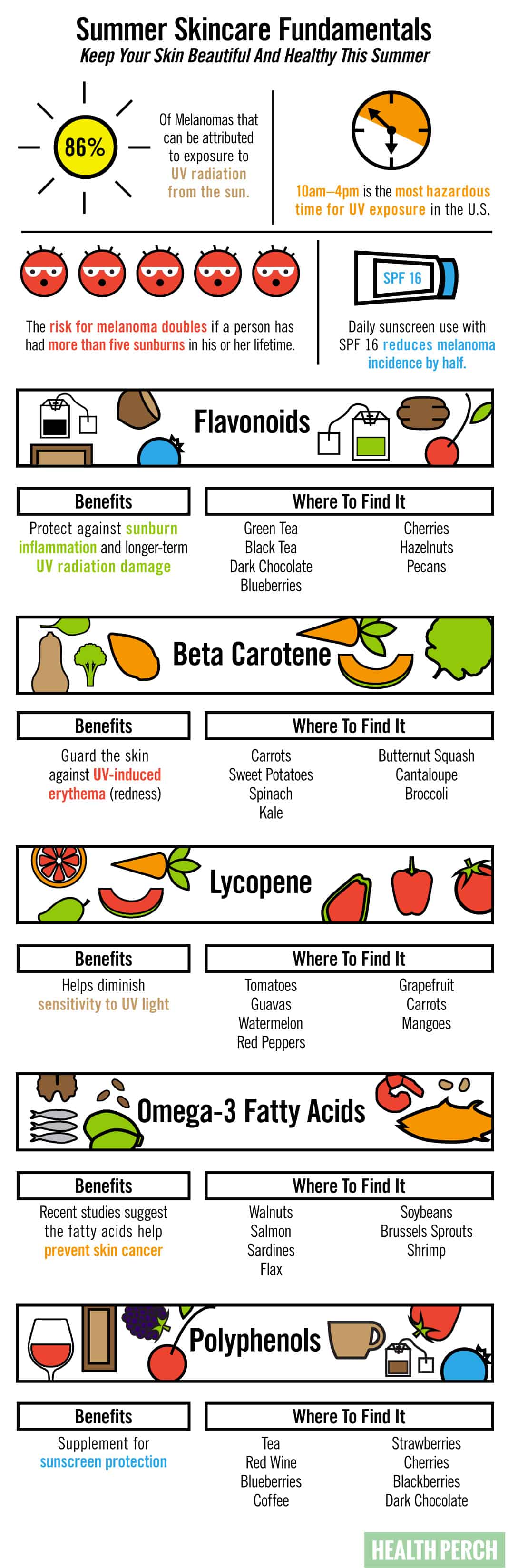 Summer Skincare Fundamentals
Keep Your Skin Beautiful And Healthy This Summer

86%

Of Melanomas that can be attributed to exposure to UV radiation from the sun.

10am–4pm is the most hazardous time for UV exposure in the U.S.

The risk for melanoma doubles if a person has had more than five sunburns in his or her lifetime.

SPF 16

Daily sunscreen use with SPF 16 reduces melanoma incidence by half.

Flavonoids

Benefits

Protect against sunburn inflammation and longer-term UV radiation damage

Where To Find It

Green Tea
Black Tea
Dark Chocolate
Blueberries

Cherries
Hazelnuts
Pecans

Beta Carotene

Benefits

Guard the skin against UV-induced erythema (redness)

Where To Find It

Carrots
Sweet Potatoes
Spinach
Kale

Butternut Squash
Cantaloupe
Broccoli

Lycopene

Benefits

Helps diminish sensitivity to UV light

Where To Find It

Tomatoes
Guavas
Watermelon
Red Peppers

Grapefruit
Carrots
Mangoes

Omega-3 Fatty Acids

Benefits

Recent studies suggest the fatty acids help prevent skin cancer

Where To Find It

Walnuts
Salmon
Sardines
Flax

Soybeans
Brussels Sprouts
Shrimp

Polyphenols

Benefits

Supplement for sunscreen protection

Where To Find It

Tea
Red Wine
Blueberries
Coffee

Strawberries
Cherries
Blackberries
Dark Chocolate

HEALTH PERCH